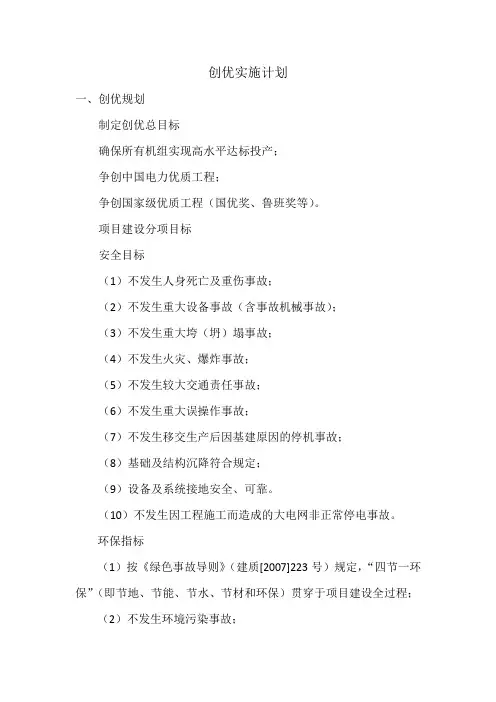 创优实施计划

一、创优规划

制定创优总目标

确保所有机组实现高水平达标投产；

争创中国电力优质工程；

争创国家级优质工程（国优奖、鲁班奖等）。

项目建设分项目标

安全目标

（1）不发生人身死亡及重伤事故；

（2）不发生重大设备事故（含事故机械事故）；

（3）不发生重大垮（坍）塌事故；

（4）不发生火灾、爆炸事故；

（5）不发生较大交通责任事故；

（6）不发生重大误操作事故；

（7）不发生移交生产后因基建原因的停机事故；

（8）基础及结构沉降符合规定；

（9）设备及系统接地安全、可靠。

（10）不发生因工程施工而造成的大电网非正常停电事故。

环保指标

（1）按《绿色事故导则》（建质[2007]223 号）规定，“四节一环保”（即节地、节能、节水、节材和环保）贯穿于项目建设全过程；

（2）不发生环境污染事故；